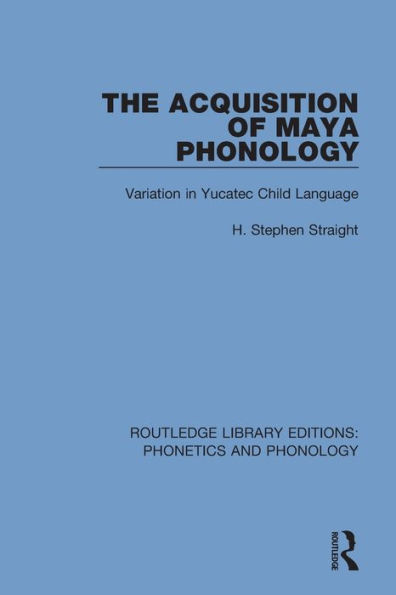 THE ACQUISITION OF MAYA PHONOLOGY

Variation in Yucatec Child Language

H. Stephen Straight

ROUTLEDGE LIBRARY EDITIONS: PHONETICS AND PHONOLOGY

ROUTLEDGE